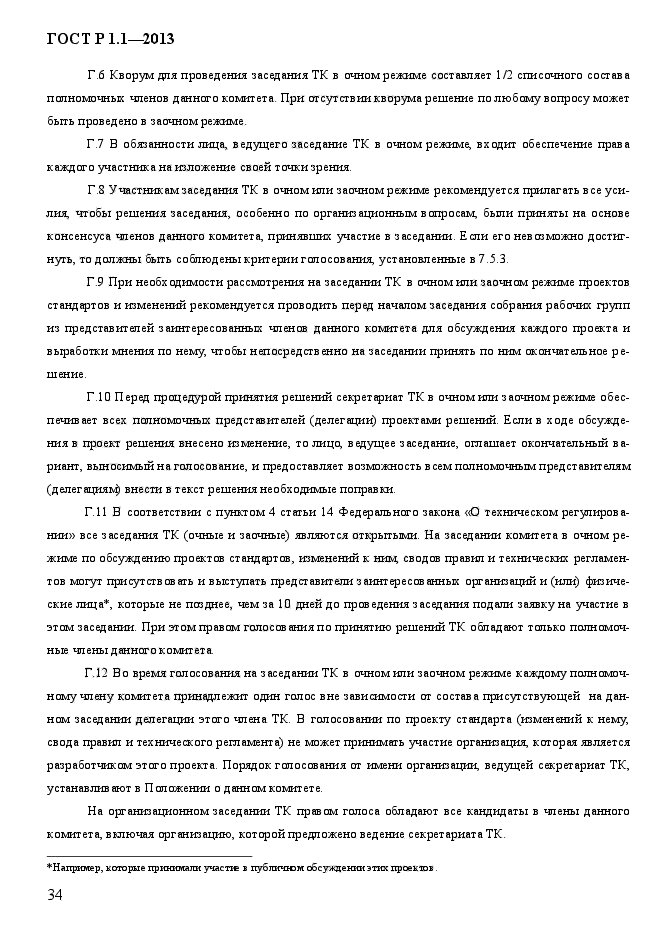 ГОСТ Р 1.1—2013

Г.6 Кворум для проведения заседания ТК в очном режиме составляет 1/2 списочного состава полномочных членов данного комитета. При отсутствии кворума решение по любому вопросу может быть проведено в заочном режиме.

Г.7 В обязанности лица, ведущего заседание ТК в очном режиме, входит обеспечение права каждого участника на изложение своей точки зрения.

Г.8 Участникам заседания ТК в очном или заочном режиме рекомендуется прилагать все усилия, чтобы решения заседания, особенно по организационным вопросам, были приняты на основе консенсуса членов данного комитета, принявших участие в заседании. Если его невозможно достигнуть, то должны быть соблюдены критерии голосования, установленные в 7.5.3.

Г.9 При необходимости рассмотрения на заседании ТК в очном или заочном режиме проектов стандартов и изменений рекомендуется проводить перед началом заседания собрания рабочих групп из представителей заинтересованных членов данного комитета для обсуждения каждого проекта и выработки мнения по нему, чтобы непосредственно на заседании принять по ним окончательное решение.

Г.10 Перед процедурой принятия решений секретариат ТК в очном или заочном режиме обеспечивает всех полномочных представителей (делегации) проектами решений. Если в ходе обсуждения в проект решения внесено изменение, то лицо, ведущее заседание, оглашает окончательный вариант, выносимый на голосование, и предоставляет возможность всем полномочным представителям (делегациям) внести в текст решения необходимые поправки.

Г.11 В соответствии с пунктом 4 статьи 14 Федерального закона «О техническом регулировании» все заседания ТК (очные и заочные) являются открытыми. На заседании комитета в очном режиме по обсуждению проектов стандартов, изменений к ним, сводов правил и технических регламентов могут присутствовать и выступать представители заинтересованных организаций и (или) физические лица*, которые не позднее, чем за 10 дней до проведения заседания подали заявку на участие в этом заседании. При этом правом голосования по принятию решений ТК обладают только полномочные члены данного комитета.

Г.12 Во время голосования на заседании ТК в очном или заочном режиме каждому полномочному члену комитета принадлежит один голос вне зависимости от состава присутствующей на данном заседании делегации этого члена ТК. В голосовании по проекту стандарта (изменений к нему, свода правил и технического регламента) не может принимать участие организация, которая является разработчиком этого проекта. Порядок голосования от имени организации, ведущей секретариат ТК, устанавливают в Положении о данном комитете.

На организационном заседании ТК правом голоса обладают все кандидаты в члены данного комитета, включая организацию, которой предложено ведение секретариата ТК.

*Например, которые принимали участие в публичном обсуждении этих проектов.

34